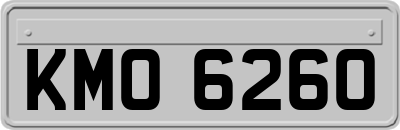 KMO 6260